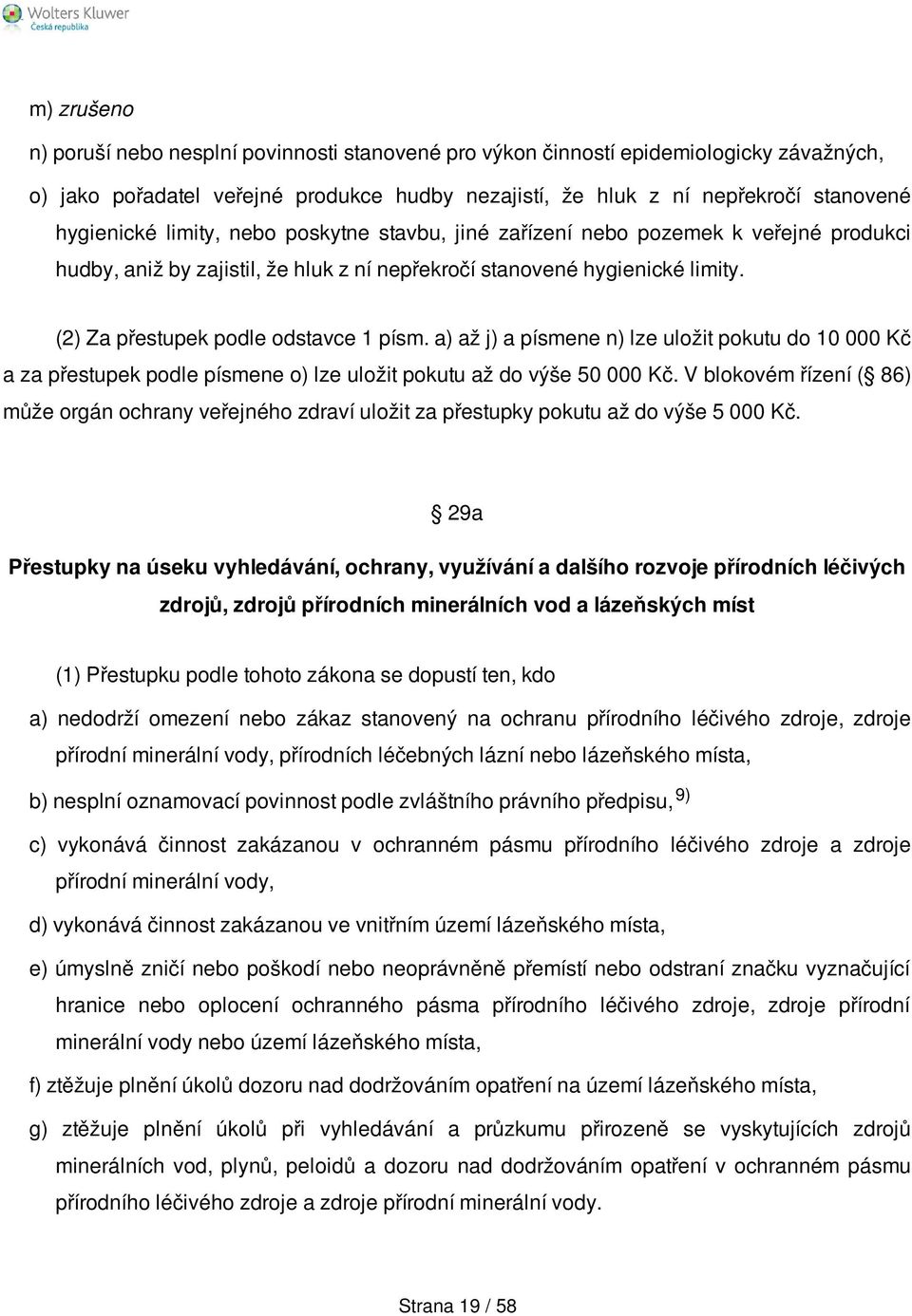 Wolters Kluwer
Česká republika

m) zrušeno

n) poruší nebo nesplní povinnosti stanovené pro výkon činností epidemiologicky závažných,

o) jako pořadatel veřejné produkce hudby nezajistí, že hluk z ní nepřekročí stanovené hygienické limity, nebo poskytne stavbu, jiné zařízení nebo pozemek k veřejné produkci hudby, aniž by zajistil, že hluk z ní nepřekročí stanovené hygienické limity.

(2) Za přestupek podle odstavce 1 písm. a) až j) a písmene n) lze uložit pokutu do 10 000 Kč a za přestupek podle písmene o) lze uložit pokutu až do výše 50 000 Kč. V blokovém řízení ( 86) může orgán ochrany veřejného zdraví uložit za přestupky pokutu až do výše 5 000 Kč.

29a

Přestupky na úseku vyhledávání, ochrany, využívání a dalšího rozvoje přírodních léčivých zdrojů, zdrojů přírodních minerálních vod a lázeňských míst

(1) Přestupku podle tohoto zákona se dopustí ten, kdo

a) nedodrží omezení nebo zákaz stanovený na ochranu přírodního léčivého zdroje, zdroje přírodní minerální vody, přírodních léčebných lázní nebo lázeňského místa,

b) nesplní oznamovací povinnost podle zvláštního právního předpisu, $^{9)}$

c) vykonává činnost zakázanou v ochranném pásmu přírodního léčivého zdroje a zdroje přírodní minerální vody,

d) vykonává činnost zakázanou ve vnitřním území lázeňského místa,

e) úmyslně zničí nebo poškodí nebo neoprávněně přemístí nebo odstraní značku vyznačující hranice nebo oplocení ochranného pásma přírodního léčivého zdroje, zdroje přírodní minerální vody nebo území lázeňského místa,

f) ztěžuje plnění úkolů dozoru nad dodržováním opatření na území lázeňského místa,

g) ztěžuje plnění úkolů při vyhledávání a průzkumu přirozeně se vyskytujících zdrojů minerálních vod, plynů, peloidů a dozoru nad dodržováním opatření v ochranném pásmu přírodního léčivého zdroje a zdroje přírodní minerální vody.

Strana 19 / 58